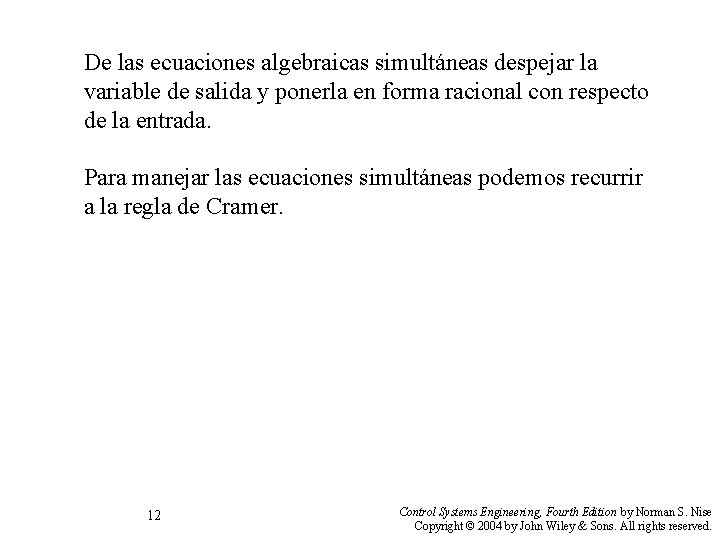 De las ecuaciones algebraicas simultáneas despejar la variable de salida y ponerla en forma racional con respecto de la entrada.

Para manejar las ecuaciones simultáneas podemos recurrir a la regla de Cramer.

12

Control Systems Engineering, Fourth Edition by Norman S. Nise
Copyright © 2004 by John Wiley & Sons. All rights reserved.